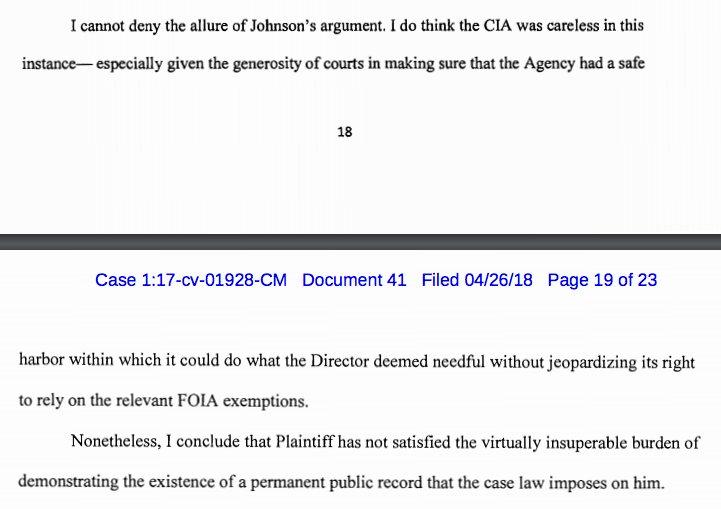 I cannot deny the allure of Johnson's argument. I do think the CIA was careless in this instance— especially given the generosity of courts in making sure that the Agency had a safe

18

Case 1:17-cv-01928-CM Document 41 Filed 04/26/18 Page 19 of 23

harbor within which it could do what the Director deemed needful without jeopardizing its right to rely on the relevant FOIA exemptions.

Nonetheless, I conclude that Plaintiff has not satisfied the virtually insuperable burden of demonstrating the existence of a permanent public record that the case law imposes on him.